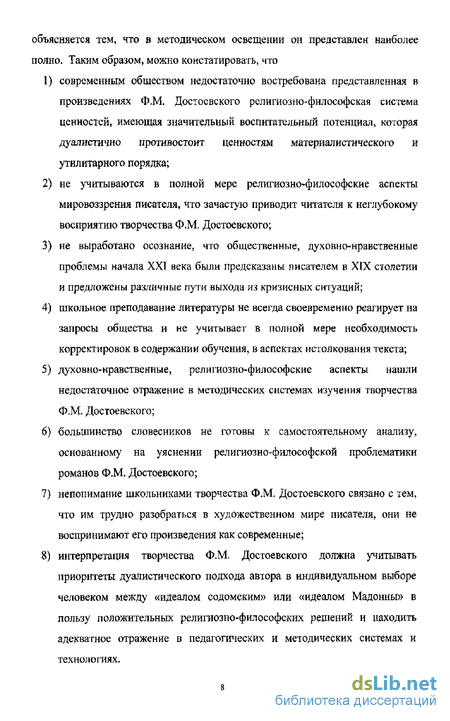 объясняется тем, что в методическом освещении он представлен наиболее полно. Таким образом, можно констатировать, что

1) современным обществом недостаточно востребована представленная в произведениях Ф.М. Достоевского религиозно-философская система ценностей, имеющая значительный воспитательный потенциал, которая дуалистично противостоит ценностям материалистического и утилитарного порядка;

2) не учитываются в полной мере религиозно-философские аспекты мировоззрения писателя, что зачастую приводит читателя к неглубокому восприятию творчества Ф.М. Достоевского;

3) не выработано осознание, что общественные, духовно-нравственные проблемы начала XXI века были предсказаны писателем в XIX столетии и предложены различные пути выхода из кризисных ситуаций;

4) школьное преподавание литературы не всегда своевременно реагирует на запросы общества и не учитывает в полной мере необходимость корректировок в содержании обучения, в аспектах истолкования текста;

5) духовно-нравственные, религиозно-философские аспекты нашли недостаточное отражение в методических системах изучения творчества Ф.М. Достоевского;

6) большинство словесников не готовы к самостоятельному анализу, основанному на уяснении религиозно-философской проблематики романов Ф.М. Достоевского;

7) непонимание школьниками творчества Ф.М. Достоевского связано с тем, что им трудно разобраться в художественном мире писателя, они не воспринимают его произведения как современные;

8) интерпретация творчества Ф.М. Достоевского должна учитывать приоритеты дуалистического подхода автора в индивидуальном выборе человеком между «идеалом содомским» или «идеалом Мадонны» в пользу положительных религиозно-философских решений и находить адекватное отражение в педагогических и методических системах и технологиях.

8

dsLib.net
библиотека диссертаций